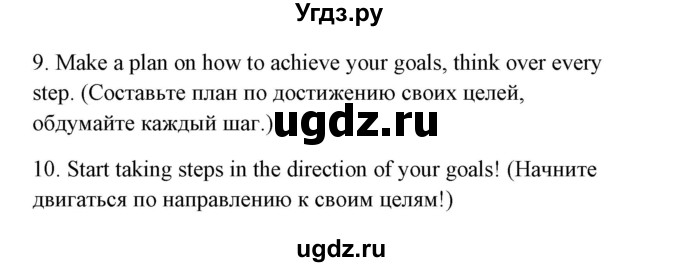 Угдз.ру

9. Make a plan on how to achieve your goals, think over every step. (Составьте план по достижению своих целей, обдумайте каждый шаг.) ugdz.ru

10. Start taking steps in the direction of your goals! (Начните двигаться по направлению к своим целям!)

ugdz.ru